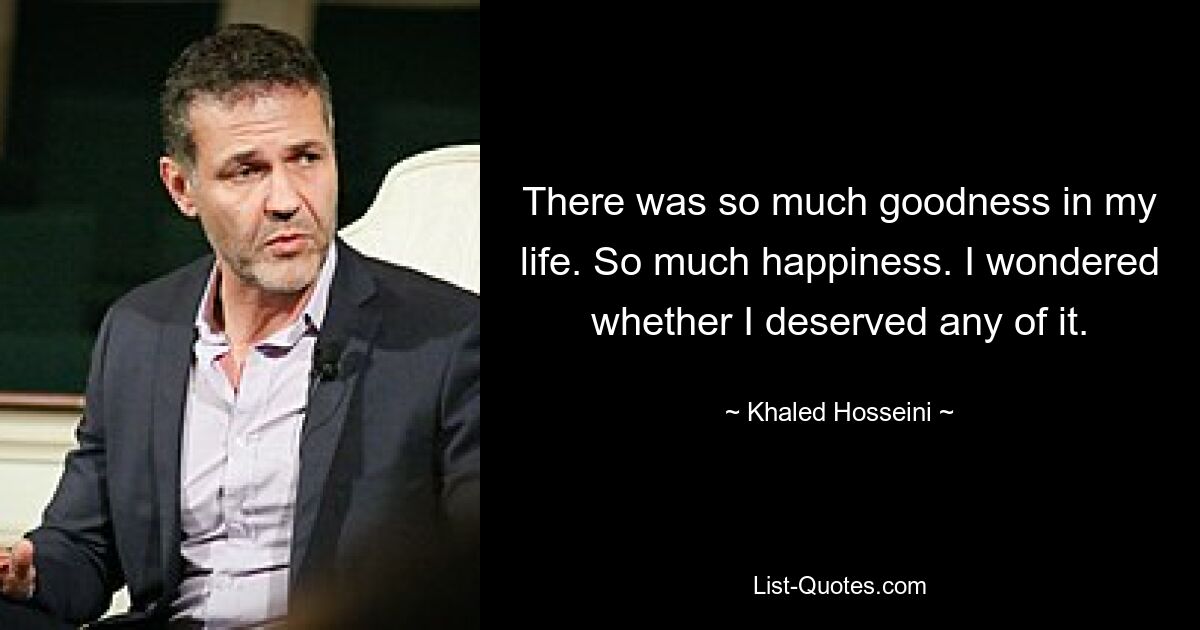 There was so much goodness in my life. So much happiness. I wondered whether I deserved any of it.

~ Khaled Hosseini ~

List-Quotes.com